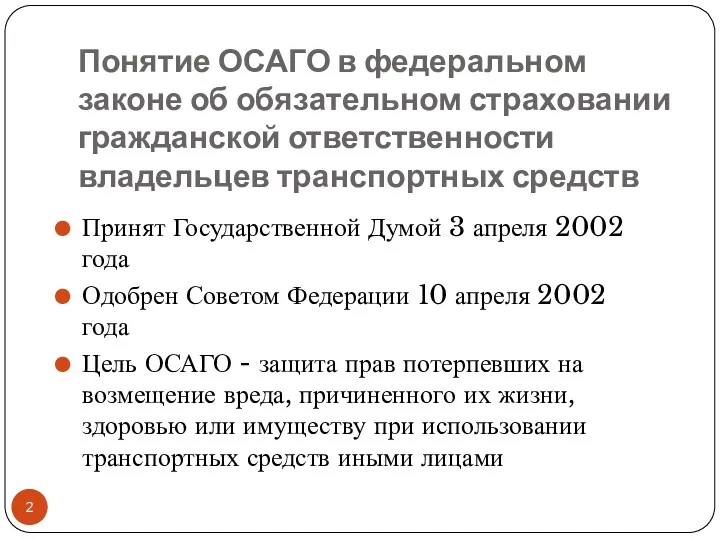 Понятие ОСАГО в федеральном законе об обязательном страховании гражданской ответственности владельцев транспортных средств

Принят Государственной Думой 3 апреля 2002 года

Одобрен Советом Федерации 10 апреля 2002 года

Цель ОСАГО - защита прав потерпевших на возмещение вреда, причиненного их жизни, здоровью или имуществу при использовании транспортных средств иными лицами

2